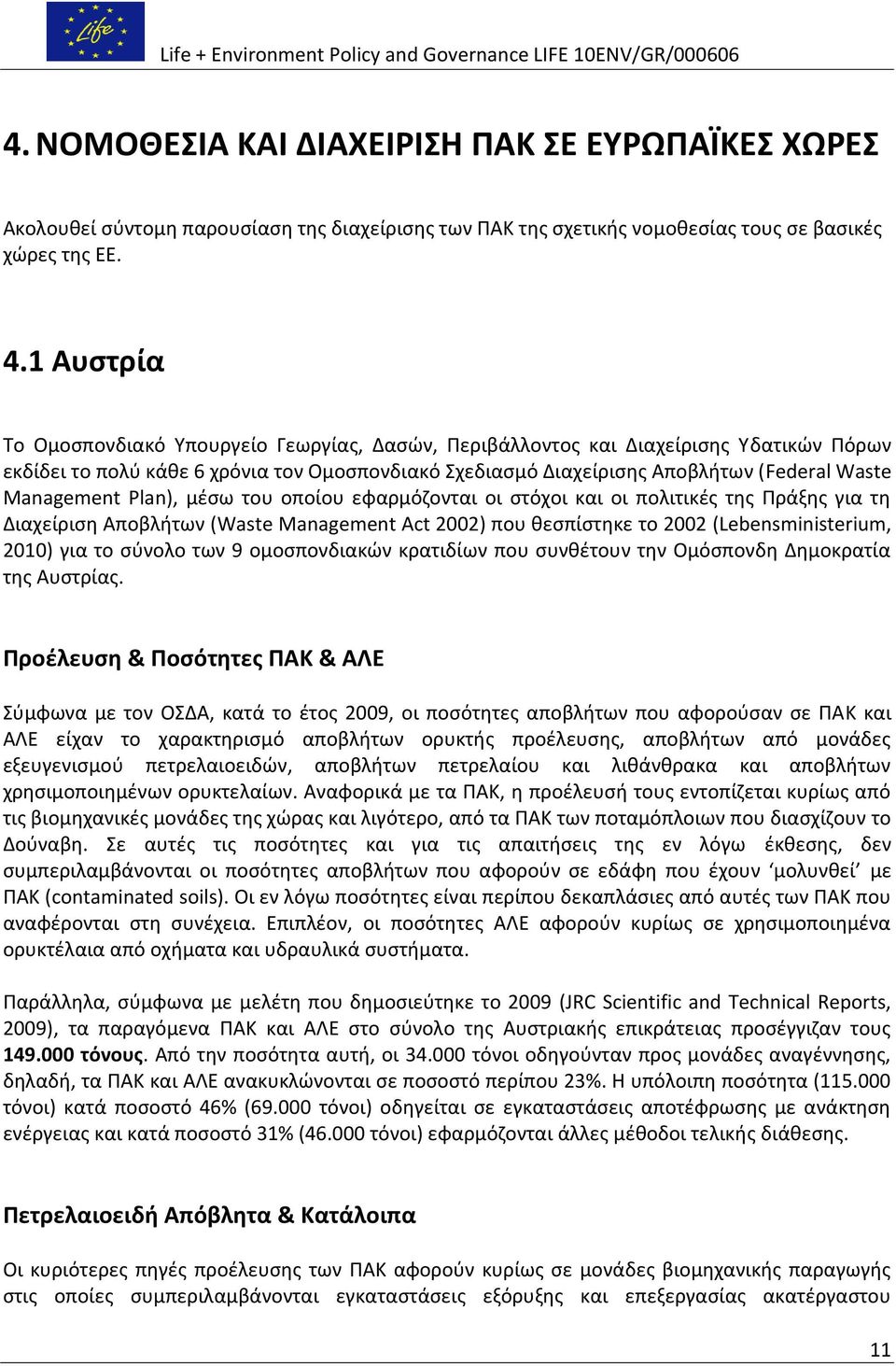 Life

Life + Environment Policy and Governance LIFE 10ENV/GR/000606

4. ΝΟΜΟΘΕΣΙΑ ΚΑΙ ΔΙΑΧΕΙΡΙΣΗ ΠΑΚ ΣΕ ΕΥΡΩΠΑΪΚΕΣ ΧΩΡΕΣ

Ακολουθεί σύντομη παρουσίαση της διαχείρισης των ΠΑΚ της σχετικής νομοθεσίας τους σε βασικές χώρες της ΕΕ.

4.1 Αυστρία

Το Ομοσπονδιακό Υπουργείο Γεωργίας, Δασών, Περιβάλλοντος και Διαχείρισης Υδατικών Πόρων εκδίδει το πολύ κάθε 6 χρόνια τον Ομοσπονδιακό Σχεδιασμό Διαχείρισης Αποβλήτων (Federal Waste Management Plan), μέσω του οποίου εφαρμόζονται οι στόχοι και οι πολιτικές της Πράξης για τη Διαχείριση Αποβλήτων (Waste Management Act 2002) που θεσπίστηκε το 2002 (Lebensministerium, 2010) για το σύνολο των 9 ομοσπονδιακών κρατιδίων που συνθέτουν την Ομόσπονδη Δημοκρατία της Αυστρίας.

Προέλευση & Ποσότητες ΠΑΚ & ΑΛΕ

Σύμφωνα με τον ΟΣΔΑ, κατά το έτος 2009, οι ποσότητες αποβλήτων που αφορούσαν σε ΠΑΚ και ΑΛΕ είχαν το χαρακτηρισμό αποβλήτων ορυκτής προέλευσης, αποβλήτων από μονάδες εξευγενισμού πετρελαιοειδών, αποβλήτων πετρελαίου και λιθάνθρακα και αποβλήτων χρησιμοποιημένων ορυκτελαίων. Αναφορικά με τα ΠΑΚ, η προέλευσή τους εντοπίζεται κυρίως από τις βιομηχανικές μονάδες της χώρας και λιγότερο, από τα ΠΑΚ των ποταμόπλοιων που διασχίζουν το Δούναβη. Σε αυτές τις ποσότητες και για τις απαιτήσεις της εν λόγω έκθεσης, δεν συμπεριλαμβάνονται οι ποσότητες αποβλήτων που αφορούν σε εδάφη που έχουν ‘μολυνθεί’ με ΠΑΚ (contaminated soils). Οι εν λόγω ποσότητες είναι περίπου δεκαπλάσιες από αυτές των ΠΑΚ που αναφέρονται στη συνέχεια. Επιπλέον, οι ποσότητες ΑΛΕ αφορούν κυρίως σε χρησιμοποιημένα ορυκτέλαια από οχήματα και υδραυλικά συστήματα.

Παράλληλα, σύμφωνα με μελέτη που δημοσιεύτηκε το 2009 (JRC Scientific and Technical Reports, 2009), τα παραγόμενα ΠΑΚ και ΑΛΕ στο σύνολο της Αυστριακής επικράτειας προσέγγιζαν τους 149.000 τόνους. Από την ποσότητα αυτή, οι 34.000 τόνοι οδηγούνταν προς μονάδες αναγέννησης, δηλαδή, τα ΠΑΚ και ΑΛΕ ανακυκλώνονται σε ποσοστό περίπου 23%. Η υπόλοιπη ποσότητα (115.000 τόνοι) κατά ποσοστό 46% (69.000 τόνοι) οδηγείται σε εγκαταστάσεις αποτέφρωσης με ανάκτηση ενέργειας και κατά ποσοστό 31% (46.000 τόνοι) εφαρμόζονται άλλες μέθοδοι τελικής διάθεσης.

Πετρελαιοειδή Απόβλητα & Κατάλοιπα

Οι κυριότερες πηγές προέλευσης των ΠΑΚ αφορούν κυρίως σε μονάδες βιομηχανικής παραγωγής στις οποίες συμπεριλαμβάνονται εγκαταστάσεις εξόρυξης και επεξεργασίας ακατέργαστου

11